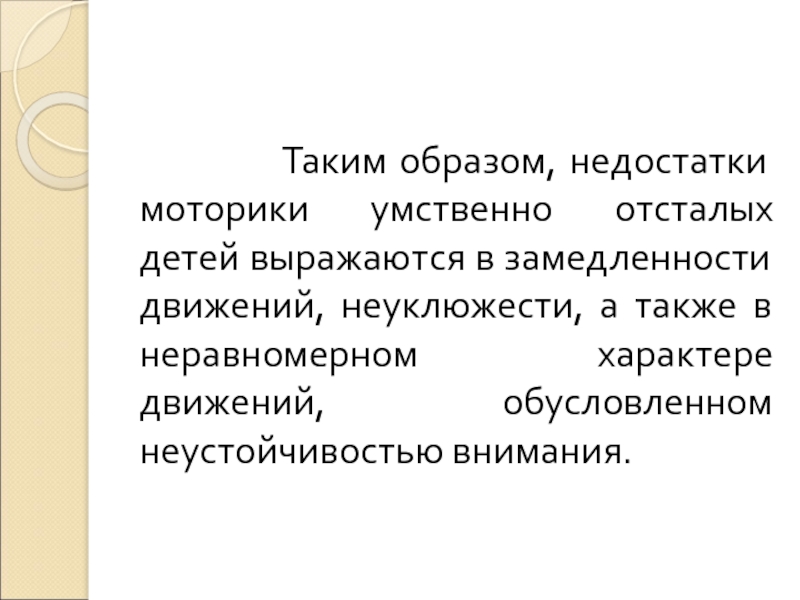 Таким образом, недостатки моторики умственно отсталых детей выражаются в замедленности движений, неуклюжести, а также в неравномерном характере движений, обусловленном неустойчивостью внимания.